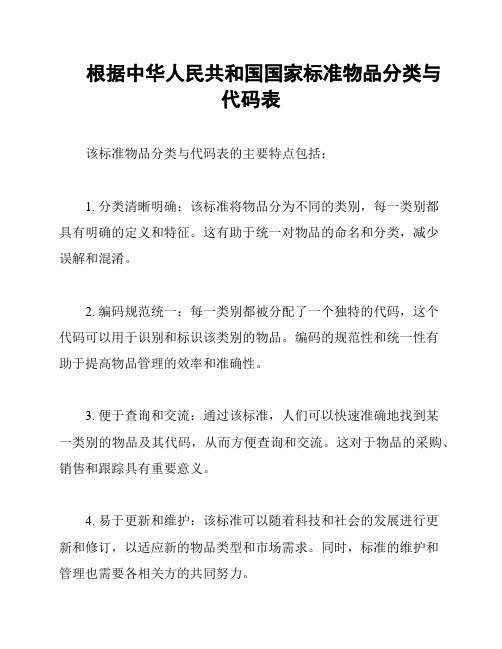 根据中华人民共和国国家标准物品分类与代码表

该标准物品分类与代码表的主要特点包括：

1. 分类清晰明确：该标准将物品分为不同的类别，每一类别都具有明确的定义和特征。这有助于统一对物品的命名和分类，减少误解和混淆。

2. 编码规范统一：每一类别都被分配了一个独特的代码，这个代码可以用于识别和标识该类别的物品。编码的规范性和统一性有助于提高物品管理的效率和准确性。

3. 便于查询和交流：通过该标准，人们可以快速准确地找到某一类别的物品及其代码，从而方便查询和交流。这对于物品的采购、销售和跟踪具有重要意义。

4. 易于更新和维护：该标准可以随着科技和社会的发展进行更新和修订，以适应新的物品类型和市场需求。同时，标准的维护和管理也需要各相关方的共同努力。